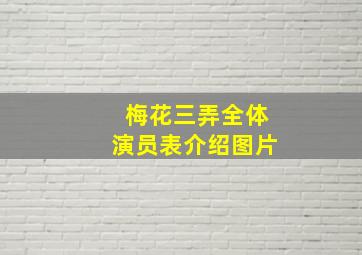 梅花三弄全体
演员表介绍图片